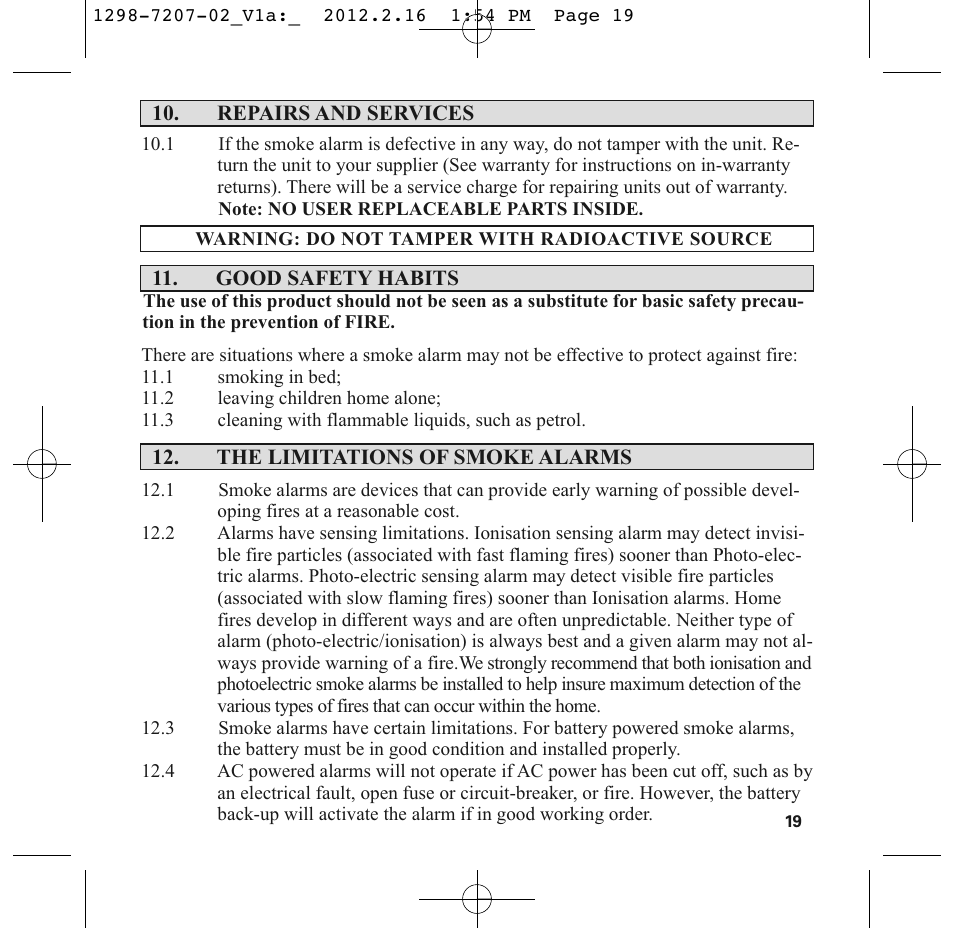 1298-7207-02_V1a:_ 2012.2.16 1:54 PM Page 19

10. REPAIRS AND SERVICES

10.1 If the smoke alarm is defective in any way, do not tamper with the unit. Return the unit to your supplier (See warranty for instructions on in-warranty returns). There will be a service charge for repairing units out of warranty. Note: NO USER REPLACEABLE PARTS INSIDE.

WARNING: DO NOT TAMPER WITH RADIOACTIVE SOURCE

11. GOOD SAFETY HABITS

The use of this product should not be seen as a substitute for basic safety precaution in the prevention of FIRE.

There are situations where a smoke alarm may not be effective to protect against fire:
11.1 smoking in bed;
11.2 leaving children home alone;
11.3 cleaning with flammable liquids, such as petrol.

12. THE LIMITATIONS OF SMOKE ALARMS

12.1 Smoke alarms are devices that can provide early warning of possible developing fires at a reasonable cost.
12.2 Alarms have sensing limitations. Ionisation sensing alarm may detect invisible fire particles (associated with fast flaming fires) sooner than Photo-electric alarms. Photo-electric sensing alarm may detect visible fire particles (associated with slow flaming fires) sooner than Ionisation alarms. Home fires develop in different ways and are often unpredictable. Neither type of alarm (photo-electric/ionisation) is always best and a given alarm may not always provide warning of a fire.We strongly recommend that both ionisation and photoelectric smoke alarms be installed to help insure maximum detection of the various types of fires that can occur within the home.
12.3 Smoke alarms have certain limitations. For battery powered smoke alarms, the battery must be in good condition and installed properly.
12.4 AC powered alarms will not operate if AC power has been cut off, such as by an electrical fault, open fuse or circuit-breaker, or fire. However, the battery back-up will activate the alarm if in good working order.

19